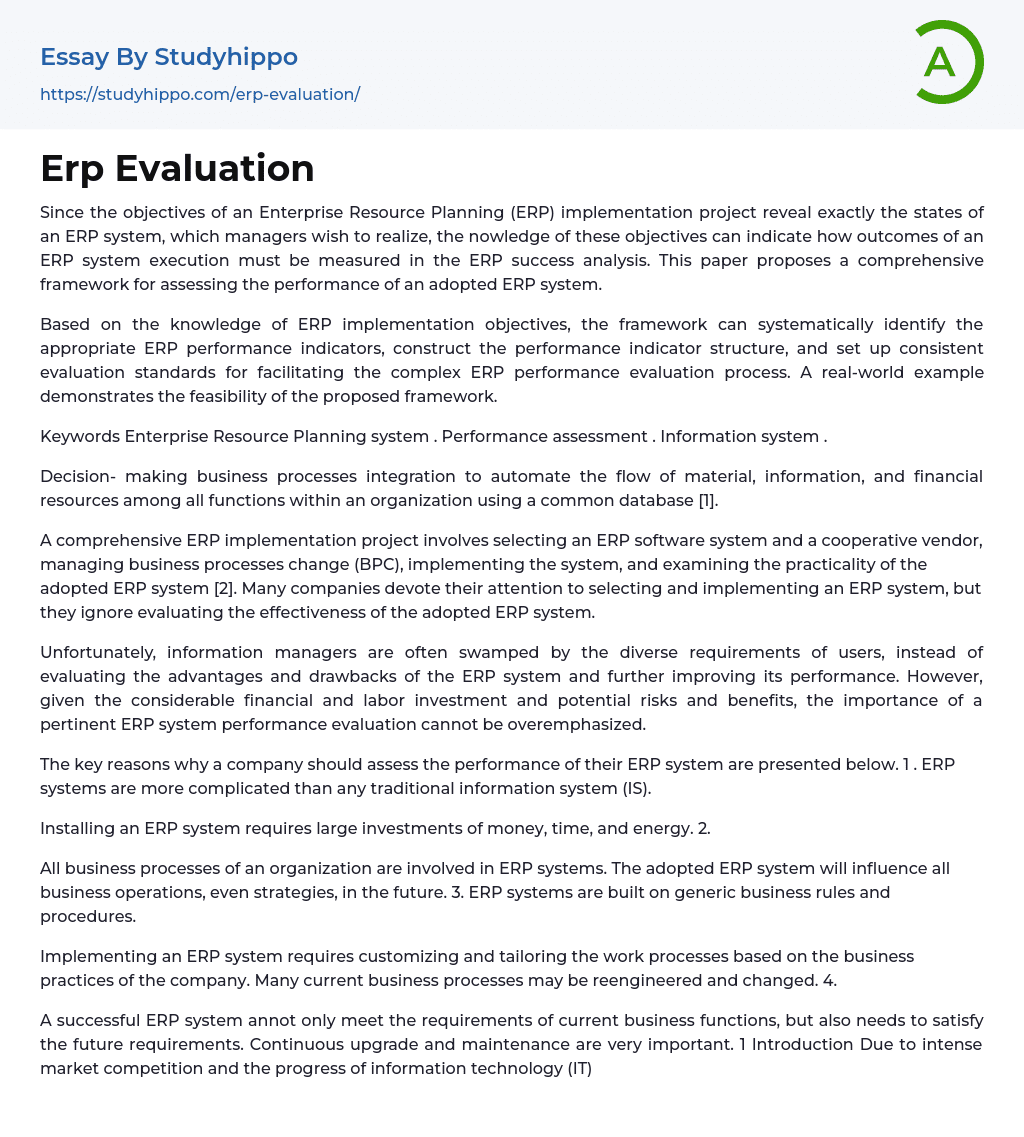 Essay By Studyhippo

https://studyhippo.com/erp-evaluation/

A

Erp Evaluation

Since the objectives of an Enterprise Resource Planning (ERP) implementation project reveal exactly the states of an ERP system, which managers wish to realize, the nowledge of these objectives can indicate how outcomes of an ERP system execution must be measured in the ERP success analysis. This paper proposes a comprehensive framework for assessing the performance of an adopted ERP system.

Based on the knowledge of ERP implementation objectives, the framework can systematically identify the appropriate ERP performance indicators, construct the performance indicator structure, and set up consistent evaluation standards for facilitating the complex ERP performance evaluation process. A real-world example demonstrates the feasibility of the proposed framework.

Keywords Enterprise Resource Planning system . Performance assessment . Information system .

Decision- making business processes integration to automate the flow of material, information, and financial resources among all functions within an organization using a common database [1].

A comprehensive ERP implementation project involves selecting an ERP software system and a cooperative vendor, managing business processes change (BPC), implementing the system, and examining the practicality of the adopted ERP system [2]. Many companies devote their attention to selecting and implementing an ERP system, but they ignore evaluating the effectiveness of the adopted ERP system.

Unfortunately, information managers are often swamped by the diverse requirements of users, instead of evaluating the advantages and drawbacks of the ERP system and further improving its performance. However, given the considerable financial and labor investment and potential risks and benefits, the importance of a pertinent ERP system performance evaluation cannot be overemphasized.

The key reasons why a company should assess the performance of their ERP system are presented below. 1 . ERP systems are more complicated than any traditional information system (IS).

Installing an ERP system requires large investments of money, time, and energy. 2.

All business processes of an organization are involved in ERP systems. The adopted ERP system will influence all business operations, even strategies, in the future. 3. ERP systems are built on generic business rules and procedures.

Implementing an ERP system requires customizing and tailoring the work processes based on the business practices of the company. Many current business processes may be reengineered and changed. 4.

A successful ERP system annot only meet the requirements of current business functions, but also needs to satisfy the future requirements. Continuous upgrade and maintenance are very important. 1 Introduction Due to intense market competition and the progress of information technology (IT)